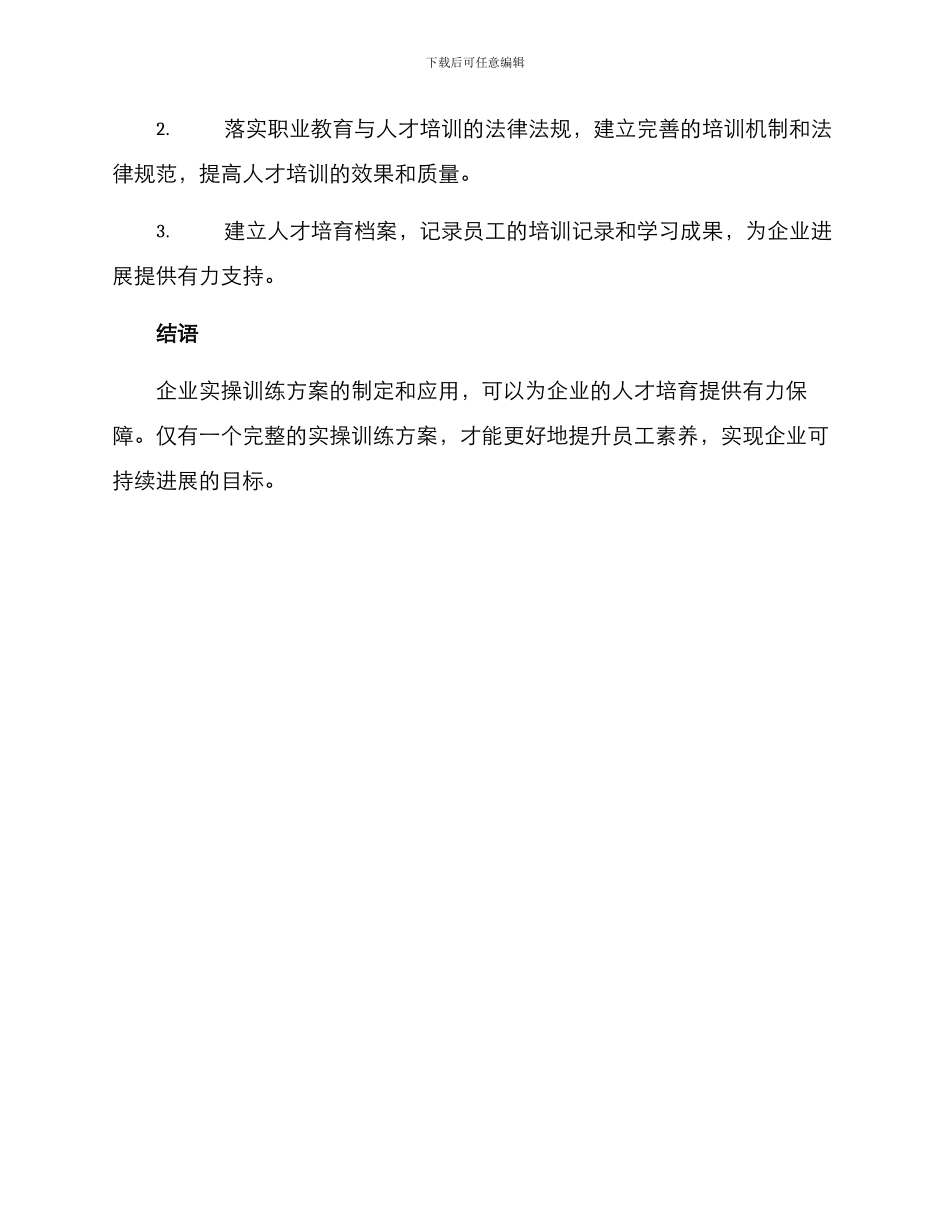 下载后可任意编辑

2. 落实职业教育与人才培训的法律法规，建立完善的培训机制和法律规范，提高人才培训的效果和质量。

3. 建立人才培育档案，记录员工的培训记录和学习成果，为企业进展提供有力支持。

结语

企业实操训练方案的制定和应用，可以为企业的人才培育提供有力保障。仅有一个完整的实操训练方案，才能更好地提升员工素养，实现企业可持续进展的目标。